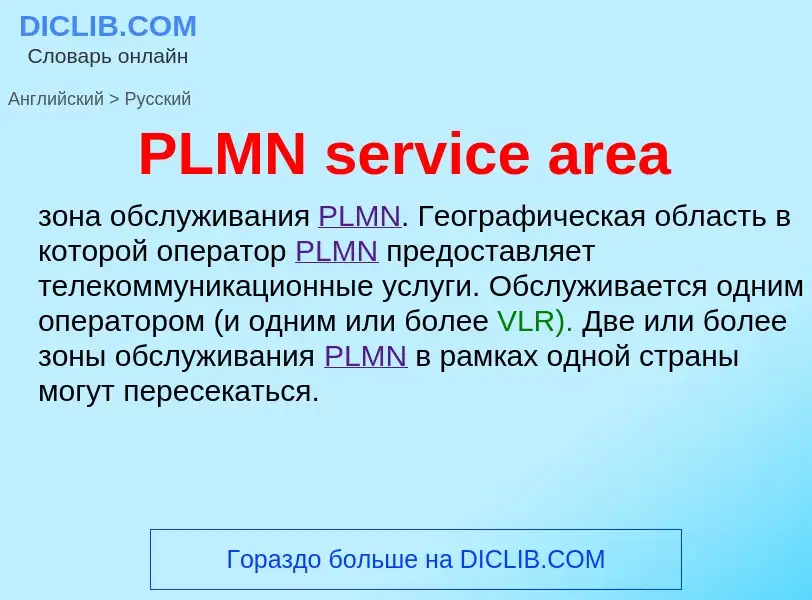 DICLIB.COM
Словарь онлайн

Английский > Русский

PLMN service area

зона обслуживания PLMN. Географическая область в которой оператор PLMN предоставляет телекоммуникационные услуги. Обслуживается одним оператором (и одним или более VLR). Две или более зоны обслуживания PLMN в рамках одной страны могут пересекаться.

Гораздо больше на DICLIB.COM